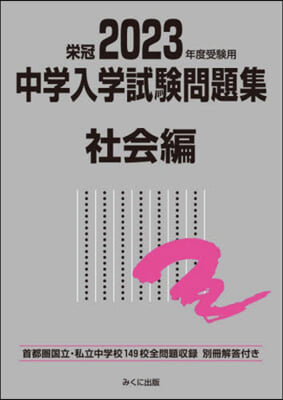 栄冠 2023 年度受験用
中学入学試験問題集

社会編

首都圏国立・私立中学校149校全問題収録 別冊解答付き

みくに出版